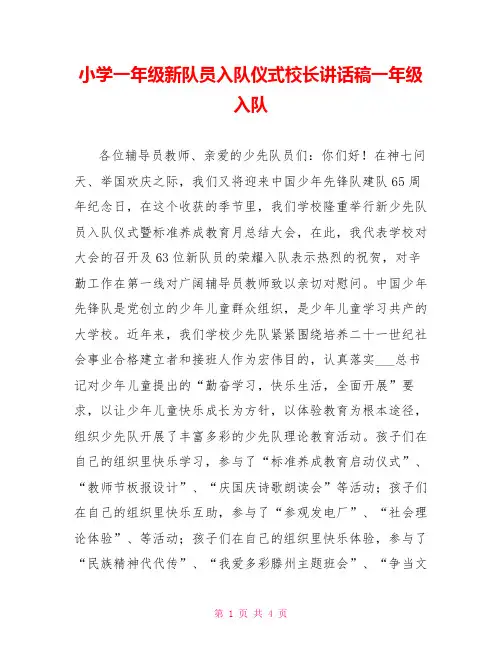 小学一年级新队员入队仪式校长讲话稿一年级入队

各位辅导员教师、亲爱的少先队员们：你们好！在神七问天、举国欢庆之际，我们又将迎来中国少年先锋队建队65周年纪念日，在这个收获的季节里，我们学校隆重举行新少先队员入队仪式暨标准养成教育月总结大会，在此，我代表学校对大会的召开及63位新队员的荣耀入队表示热烈的祝贺，对辛勤工作在第一线对广阔辅导员教师致以亲切对慰问。中国少年先锋队是党创立的少年儿童群众组织，是少年儿童学习共产的大学校。近年来，我们学校少先队紧紧围绕培养二十一世纪社会事业合格建立者和接班人作为宏伟目的，认真落实___总书记对少年儿童提出的“勤奋学习，快乐生活，全面开展”要求，以让少年儿童快乐成长为方针，以体验教育为根本途径，组织少先队开展了丰富多彩的少先队理论教育活动。孩子们在自己的组织里快乐学习，参与了“标准养成教育启动仪式”、“教师节板报设计”、“庆国庆诗歌朗读会”等活动；孩子们在自己的组织里快乐互助，参与了“参观发电厂”、“社会理论体验”、等活动；孩子们在自己的组织里快乐体验，参与了“民族精神代代传”、“我爱多彩滕州主题班会”、“争当文

第 1 页 共 4 页